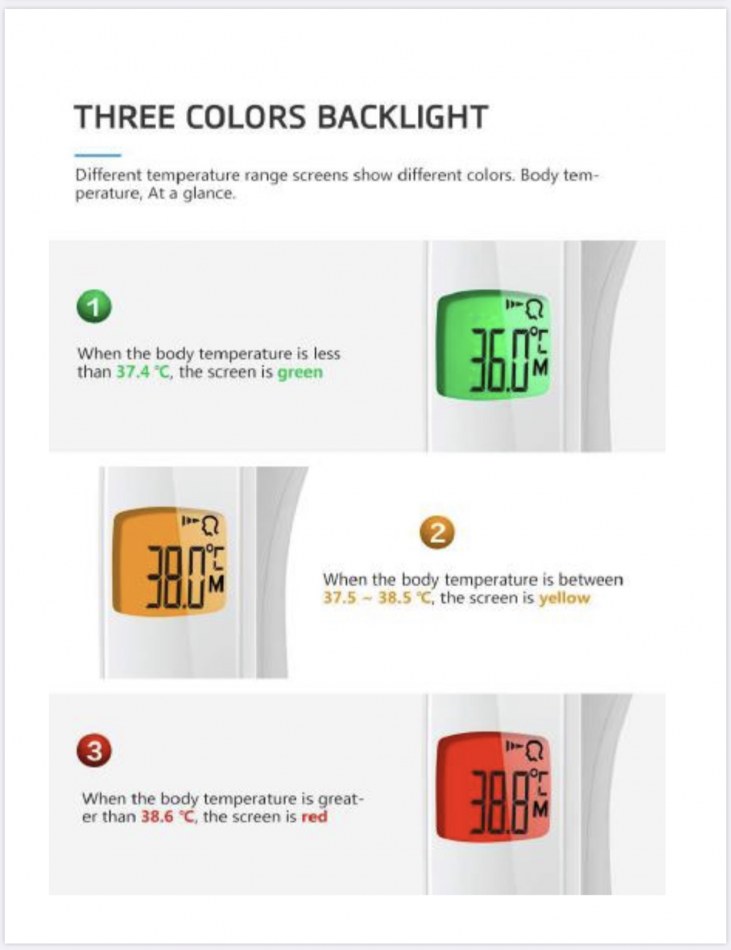 THREE COLORS BACKLIGHT

Different temperature range screens show different colors. Body temperature, At a glance.

1

When the body temperature is less than 37.4 ℃, the screen is green

36.0 ℃ L M

38.0 ℃ L M

2

When the body temperature is between 37.5 ~ 38.5 ℃, the screen is yellow

3

When the body temperature is greater than 38.6 ℃, the screen is red

38.8 ℃ L M